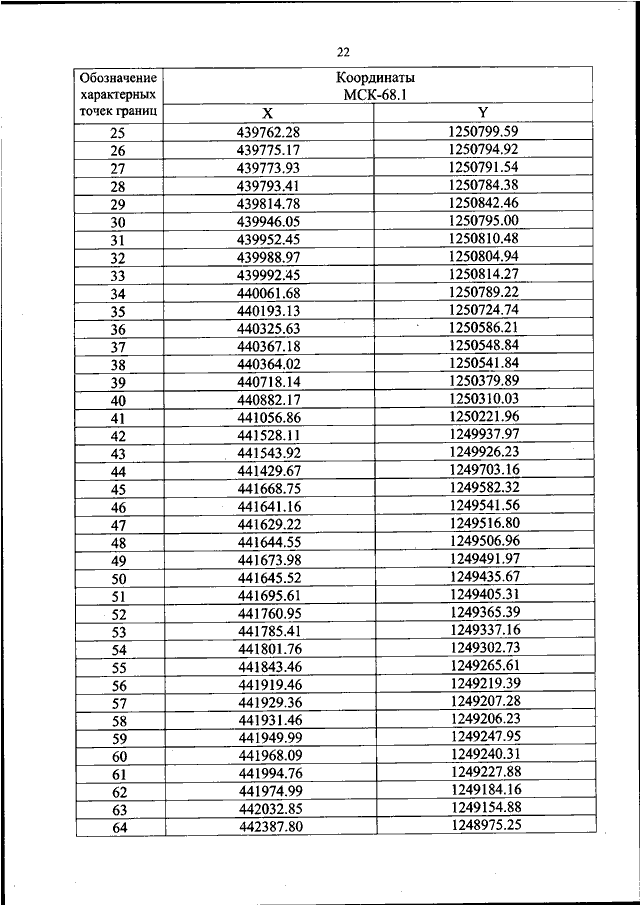 22

| Обозначение характерных точек границ | Координаты МСК-68.1 | |
|---|---|---|
| | X | Y |
| 25 | 439762.28 | 1250799.59 |
| 26 | 439775.17 | 1250794.92 |
| 27 | 439773.93 | 1250791.54 |
| 28 | 439793.41 | 1250784.38 |
| 29 | 439814.78 | 1250842.46 |
| 30 | 439946.05 | 1250795.00 |
| 31 | 439952.45 | 1250810.48 |
| 32 | 439988.97 | 1250804.94 |
| 33 | 439992.45 | 1250814.27 |
| 34 | 440061.68 | 1250789.22 |
| 35 | 440193.13 | 1250724.74 |
| 36 | 440325.63 | 1250586.21 |
| 37 | 440367.18 | 1250548.84 |
| 38 | 440364.02 | 1250541.84 |
| 39 | 440718.14 | 1250379.89 |
| 40 | 440882.17 | 1250310.03 |
| 41 | 441056.86 | 1250221.96 |
| 42 | 441528.11 | 1249937.97 |
| 43 | 441543.92 | 1249926.23 |
| 44 | 441429.67 | 1249703.16 |
| 45 | 441668.75 | 1249582.32 |
| 46 | 441641.16 | 1249541.56 |
| 47 | 441629.22 | 1249516.80 |
| 48 | 441644.55 | 1249506.96 |
| 49 | 441673.98 | 1249491.97 |
| 50 | 441645.52 | 1249435.67 |
| 51 | 441695.61 | 1249405.31 |
| 52 | 441760.95 | 1249365.39 |
| 53 | 441785.41 | 1249337.16 |
| 54 | 441801.76 | 1249302.73 |
| 55 | 441843.46 | 1249265.61 |
| 56 | 441919.46 | 1249219.39 |
| 57 | 441929.36 | 1249207.28 |
| 58 | 441931.46 | 1249206.23 |
| 59 | 441949.99 | 1249247.95 |
| 60 | 441968.09 | 1249240.31 |
| 61 | 441994.76 | 1249227.88 |
| 62 | 441974.99 | 1249184.16 |
| 63 | 442032.85 | 1249154.88 |
| 64 | 442387.80 | 1248975.25 |